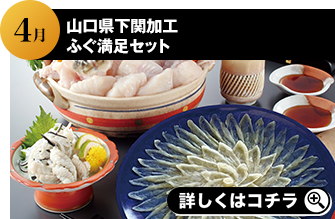 4月

山口県下関加工
ふぐ満足セット

詳しくはコチラ